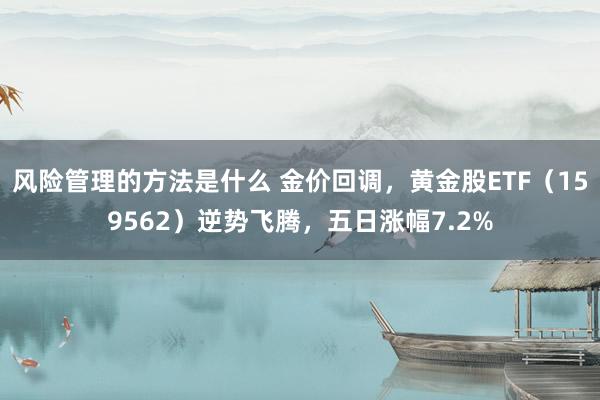 风险管理的方法是什么 金价回调，黄金股ETF（159562）逆势飞腾，五日涨幅7.2%